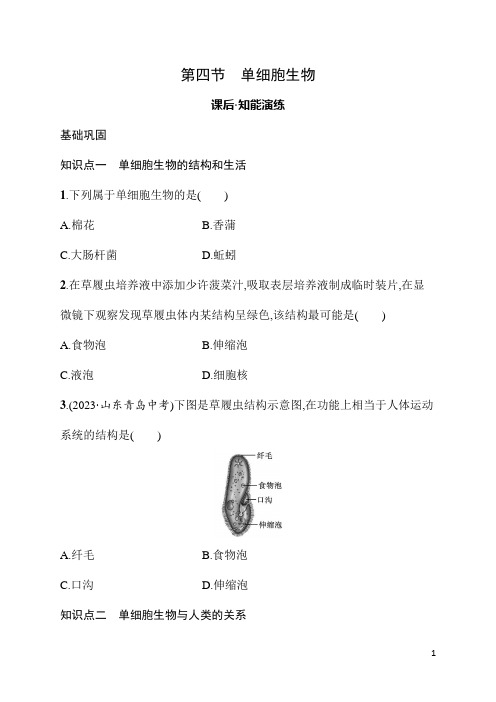 第四节　单细胞生物

课后·知能演练

基础巩固

知识点一　单细胞生物的结构和生活

1.下列属于单细胞生物的是(　　)

A.棉花　　B.香蒲

C.大肠杆菌　　D.蚯蚓

2.在草履虫培养液中添加少许菠菜汁,吸取表层培养液制成临时装片,在显微镜下观察发现草履虫体内某结构呈绿色,该结构最可能是(　　)

A.食物泡　　B.伸缩泡

C.液泡　　D.细胞核

3.(2023·山东青岛中考)下图是草履虫结构示意图,在功能上相当于人体运动系统的结构是(　　)

纤毛
食物泡
口沟
伸缩泡

A.纤毛　　B.食物泡

C.口沟　　D.伸缩泡

知识点二　单细胞生物与人类的关系

1